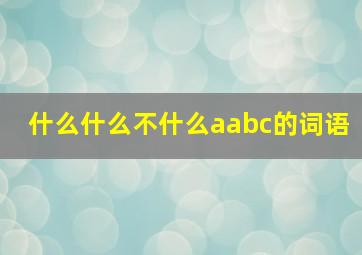 什么什么不什么aabc的词语